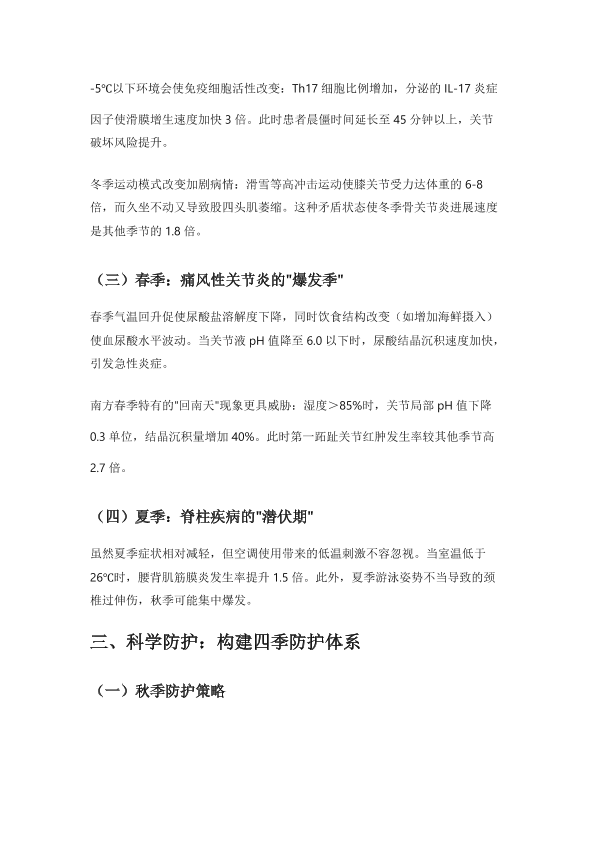 -5℃以下环境会使免疫细胞活性改变：Th17 细胞比例增加，分泌的 IL-17 炎症因子使滑膜增生速度加快 3 倍。此时患者晨僵时间延长至 45 分钟以上，关节破坏风险提升。

冬季运动模式改变加剧病情：滑雪等高冲击运动使膝关节受力达体重的 6-8 倍，而久坐不动又导致股四头肌萎缩。这种矛盾状态使冬季骨关节炎进展速度是其他季节的 1.8 倍。

（三）春季：痛风性关节炎的"爆发季"

春季气温回升促使尿酸盐溶解度下降，同时饮食结构改变（如增加海鲜摄入）使血尿酸水平波动。当关节液 pH 值降至 6.0 以下时，尿酸结晶沉积速度加快，引发急性炎症。

南方春季特有的"回南天"现象更具威胁：湿度＞85%时，关节局部 pH 值下降 0.3 单位，结晶沉积量增加 40%。此时第一跖趾关节红肿发生率较其他季节高 2.7 倍。

（四）夏季：脊柱疾病的"潜伏期"

虽然夏季症状相对减轻，但空调使用带来的低温刺激不容忽视。当室温低于 26℃时，腰背肌筋膜炎发生率提升 1.5 倍。此外，夏季游泳姿势不当导致的颈椎过伸伤，秋季可能集中爆发。

三、科学防护：构建四季防护体系

（一）秋季防护策略